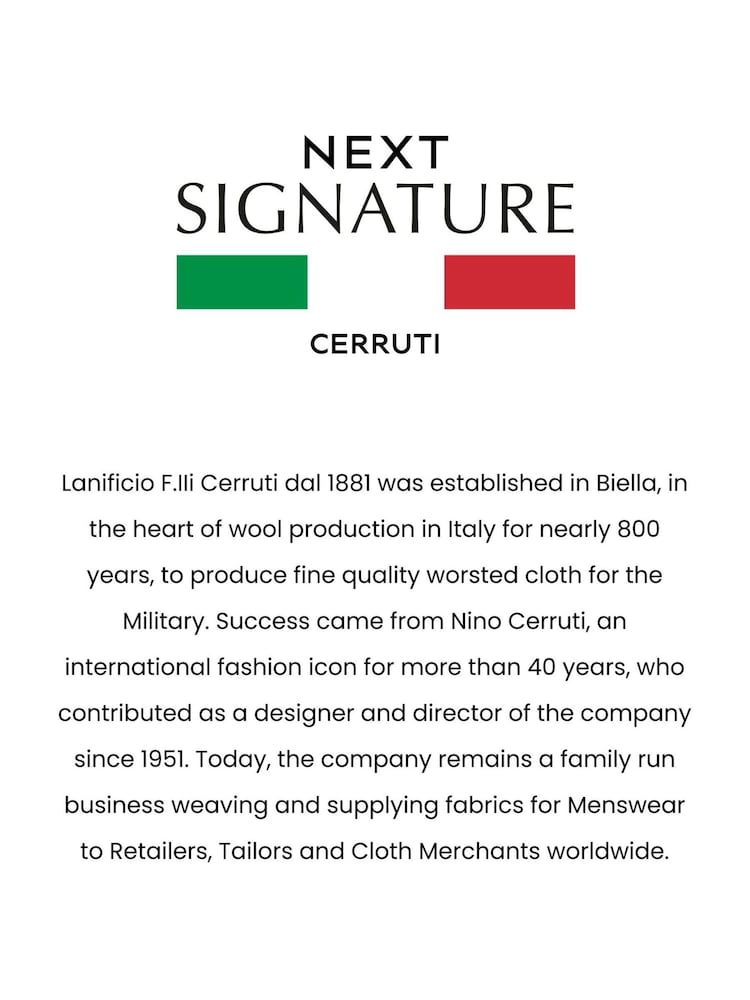 NEXT
SIGNATURE

CERRUTI

Lanificio F.lli Cerruti dal 1881 was established in Biella, in the heart of wool production in Italy for nearly 800 years, to produce fine quality worsted cloth for the Military. Success came from Nino Cerruti, an international fashion icon for more than 40 years, who contributed as a designer and director of the company since 1951. Today, the company remains a family run business weaving and supplying fabrics for Menswear to Retailers, Tailors and Cloth Merchants worldwide.